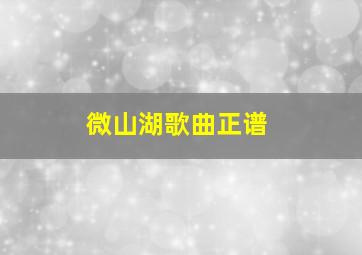 微山湖歌曲正谱